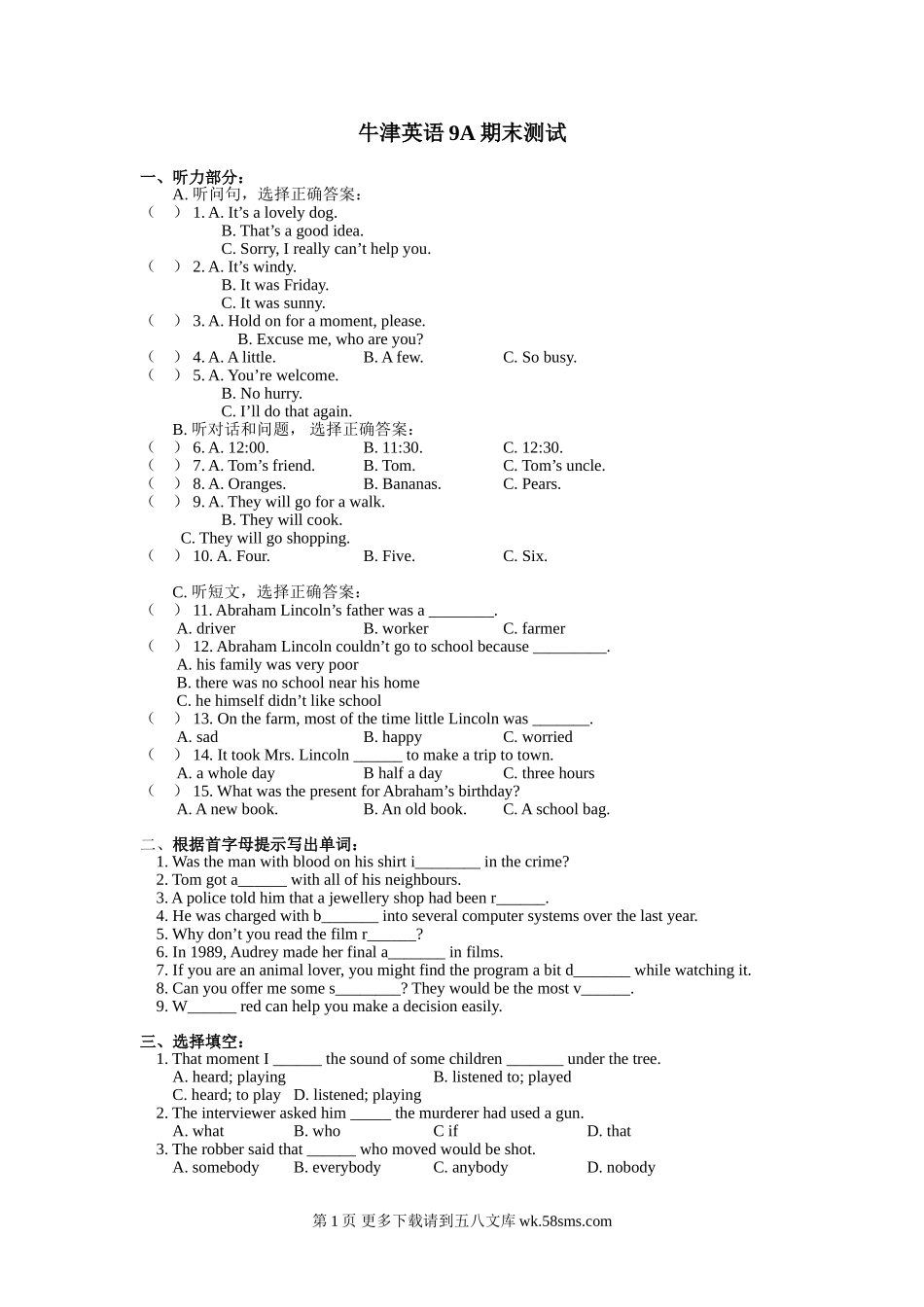 牛津英语 9A 期末测试

一、听力部分：
A. 听问句，选择正确答案：
（ ） 1. A. It’s a lovely dog.
B. That’s a good idea.
C. Sorry, I really can’t help you.
（ ） 2. A. It’s windy.
B. It was Friday.
C. It was sunny.
（ ） 3. A. Hold on for a moment, please.
B. Excuse me, who are you?
（ ） 4. A. A little. B. A few. C. So busy.
（ ） 5. A. You’re welcome.
B. No hurry.
C. I’ll do that again.
B. 听对话和问题， 选择正确答案：
（ ） 6. A. 12:00. B. 11:30. C. 12:30.
（ ） 7. A. Tom’s friend. B. Tom. C. Tom’s uncle.
（ ） 8. A. Oranges. B. Bananas. C. Pears.
（ ） 9. A. They will go for a walk.
B. They will cook.
C. They will go shopping.
（ ） 10. A. Four. B. Five. C. Six.

C. 听短文，选择正确答案：
（ ） 11. Abraham Lincoln’s father was a ________.
A. driver B. worker C. farmer
（ ） 12. Abraham Lincoln couldn’t go to school because _________.
A. his family was very poor
B. there was no school near his home
C. he himself didn’t like school
（ ） 13. On the farm, most of the time little Lincoln was _______.
A. sad B. happy C. worried
（ ） 14. It took Mrs. Lincoln ______ to make a trip to town.
A. a whole day B half a day C. three hours
（ ） 15. What was the present for Abraham’s birthday?
A. A new book. B. An old book. C. A school bag.

二、根据首字母提示写出单词：
1. Was the man with blood on his shirt i________ in the crime?
2. Tom got a______ with all of his neighbours.
3. A police told him that a jewellery shop had been r______.
4. He was charged with b_______ into several computer systems over the last year.
5. Why don’t you read the film r______?
6. In 1989, Audrey made her final a_______ in films.
7. If you are an animal lover, you might find the program a bit d_______ while watching it.
8. Can you offer me some s________? They would be the most v______.
9. W______ red can help you make a decision easily.

三、选择填空：
1. That moment I ______ the sound of some children _______ under the tree.
A. heard; playing B. listened to; played
C. heard; to play D. listened; playing
2. The interviewer asked him _____ the murderer had used a gun.
A. what B. who C if D. that
3. The robber said that ______ who moved would be shot.
A. somebody B. everybody C. anybody D. nobody

第 1 页 更多下载请到五八文库 wk.58sms.com